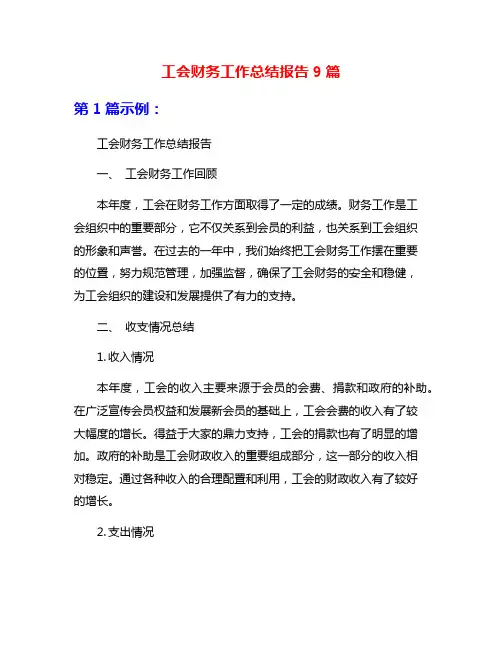 工会财务工作总结报告 9 篇

第 1 篇示例：

工会财务工作总结报告

一、 工会财务工作回顾

本年度，工会在财务工作方面取得了一定的成绩。财务工作是工会组织中的重要部分，它不仅关系到会员的利益，也关系到工会组织的形象和声誉。在过去的一年中，我们始终把工会财务工作摆在重要的位置，努力规范管理，加强监督，确保了工会财务的安全和稳健，为工会组织的建设和发展提供了有力的支持。

二、 收支情况总结

1. 收入情况

本年度，工会的收入主要来源于会员的会费、捐款和政府的补助。在广泛宣传会员权益和发展新会员的基础上，工会会费的收入有了较大幅度的增长。得益于大家的鼎力支持，工会的捐款也有了明显的增加。政府的补助是工会财政收入的重要组成部分，这一部分的收入相对稳定。通过各种收入的合理配置和利用，工会的财政收入有了较好的增长。

2. 支出情况